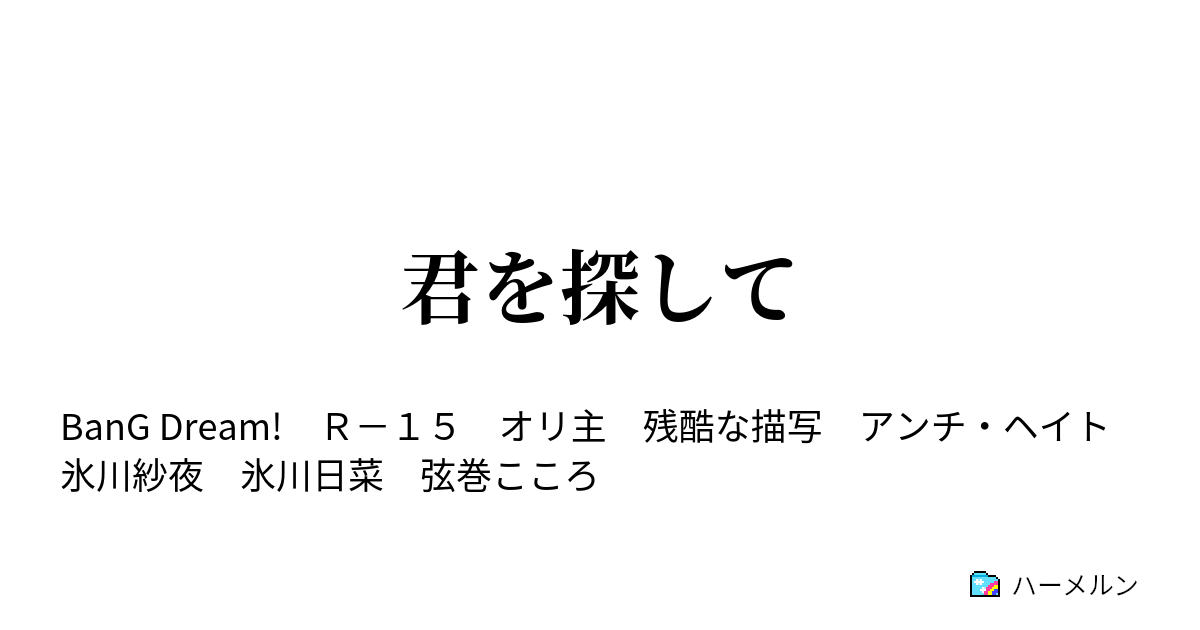 君を探して

BanG Dream!　Ｒ－１５　オリ主　残酷な描写　アンチ・ヘイト　氷川紗夜　氷川日菜　弦巻こころ

ハーメルン